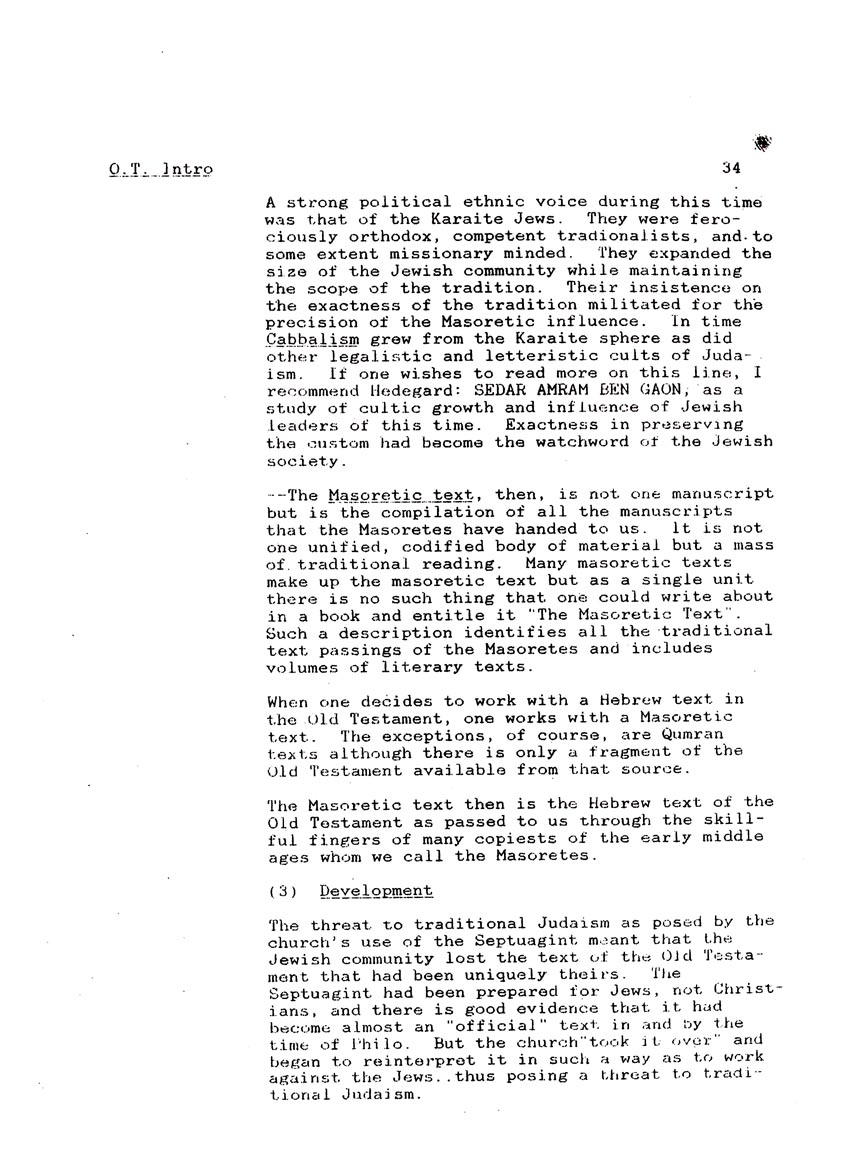 O.T. Intro

34

A strong political ethnic voice during this time was that of the Karaite Jews. They were ferociously orthodox, competent tradionalists, and to some extent missionary minded. They expanded the size of the Jewish community while maintaining the scope of the tradition. Their insistence on the exactness of the tradition militated for the precision of the Masoretic influence. In time Cabbalism grew from the Karaite sphere as did other legalistic and letteristic cults of Judaism. If one wishes to read more on this line, I recommend Hedegard: SEDAR AMRAM BEN GAON, as a study of cultic growth and influence of Jewish leaders of this time. Exactness in preserving the custom had become the watchword of the Jewish society.

--The Masoretic text, then, is not one manuscript but is the compilation of all the manuscripts that the Masoretes have handed to us. It is not one unified, codified body of material but a mass of traditional reading. Many masoretic texts make up the masoretic text but as a single unit there is no such thing that one could write about in a book and entitle it "The Masoretic Text". Such a description identifies all the traditional text passings of the Masoretes and includes volumes of literary texts.

When one decides to work with a Hebrew text in the Old Testament, one works with a Masoretic text. The exceptions, of course, are Qumran texts although there is only a fragment of the Old Testament available from that source.

The Masoretic text then is the Hebrew text of the Old Testament as passed to us through the skillful fingers of many copiests of the early middle ages whom we call the Masoretes.

(3) Development

The threat to traditional Judaism as posed by the church's use of the Septuagint meant that the Jewish community lost the text of the Old Testament that had been uniquely theirs. The Septuagint had been prepared for Jews, not Christians, and there is good evidence that it had become almost an "official" text in and by the time of Philo. But the church"took it over" and began to reinterpret it in such a way as to work against the Jews..thus posing a threat to traditional Judaism.